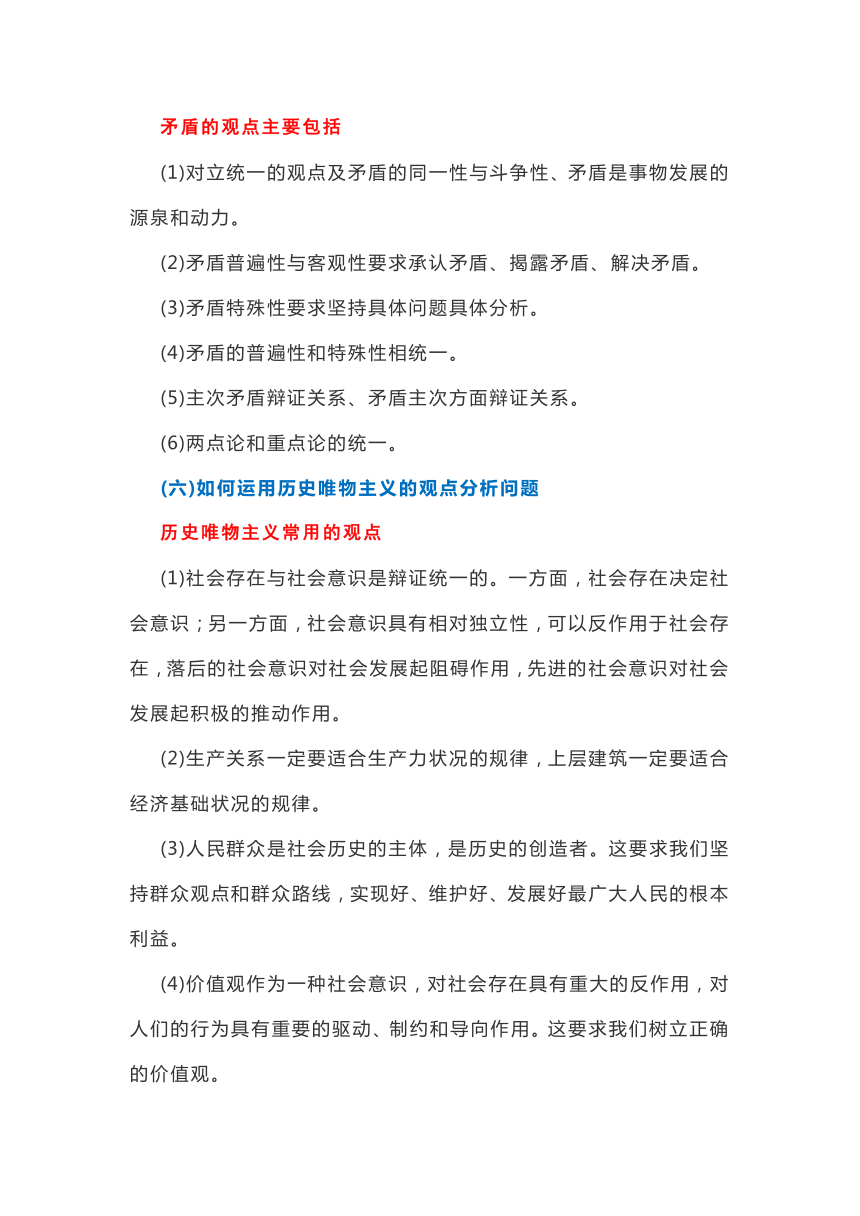 矛盾的观点主要包括

(1)对立统一的观点及矛盾的同一性与斗争性、矛盾是事物发展的源泉和动力。

(2)矛盾普遍性与客观性要求承认矛盾、揭露矛盾、解决矛盾。

(3)矛盾特殊性要求坚持具体问题具体分析。

(4)矛盾的普遍性和特殊性相统一。

(5)主次矛盾辩证关系、矛盾主次方面辩证关系。

(6)两点论和重点论的统一。

(六)如何运用历史唯物主义的观点分析问题

历史唯物主义常用的观点

(1)社会存在与社会意识是辩证统一的。一方面，社会存在决定社会意识；另一方面，社会意识具有相对独立性，可以反作用于社会存在，落后的社会意识对社会发展起阻碍作用，先进的社会意识对社会发展起积极的推动作用。

(2)生产关系一定要适合生产力状况的规律，上层建筑一定要适合经济基础状况的规律。

(3)人民群众是社会历史的主体，是历史的创造者。这要求我们坚持群众观点和群众路线，实现好、维护好、发展好最广大人民的根本利益。

(4)价值观作为一种社会意识，对社会存在具有重大的反作用，对人们的行为具有重要的驱动、制约和导向作用。这要求我们树立正确的价值观。